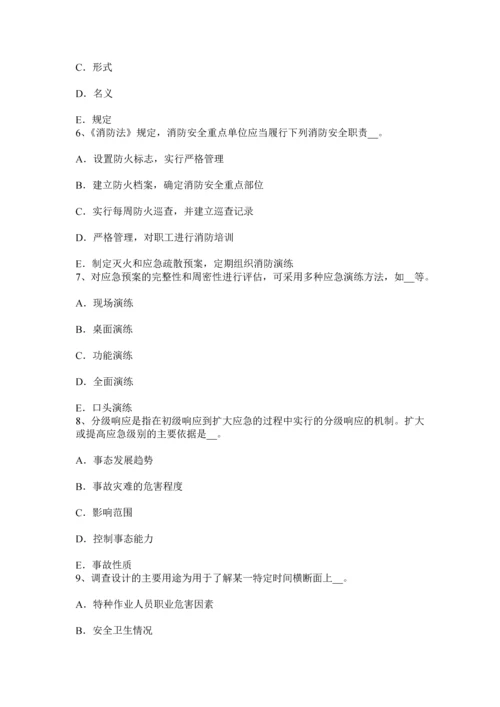 C．形式

D．名义

E．规定
6、《消防法》规定，消防安全重点单位应当履行下列消防安全职责__。

A．设置防火标志，实行严格管理

B．建立防火档案，确定消防安全重点部位

C．实行每周防火巡查，并建立巡查记录

D．严格管理，对职工进行消防培训

E．制定灭火和应急疏散预案，定期组织消防演练
7、对应急预案的完整性和周密性进行评估，可采用多种应急演练方法，如__等。

A．现场演练

B．桌面演练

C．功能演练

D．全面演练

E．口头演练
8、分级响应是指在初级响应到扩大应急的过程中实行的分级响应的机制。扩大或提高应急级别的主要依据是__。

A．事态发展趋势

B．事故灾难的危害程度

C．影响范围

D．控制事态能力

E．事故性质
9、调查设计的主要用途为用于了解某一特定时间横断面上__。

A．特种作业人员职业危害因素

B．安全卫生情况